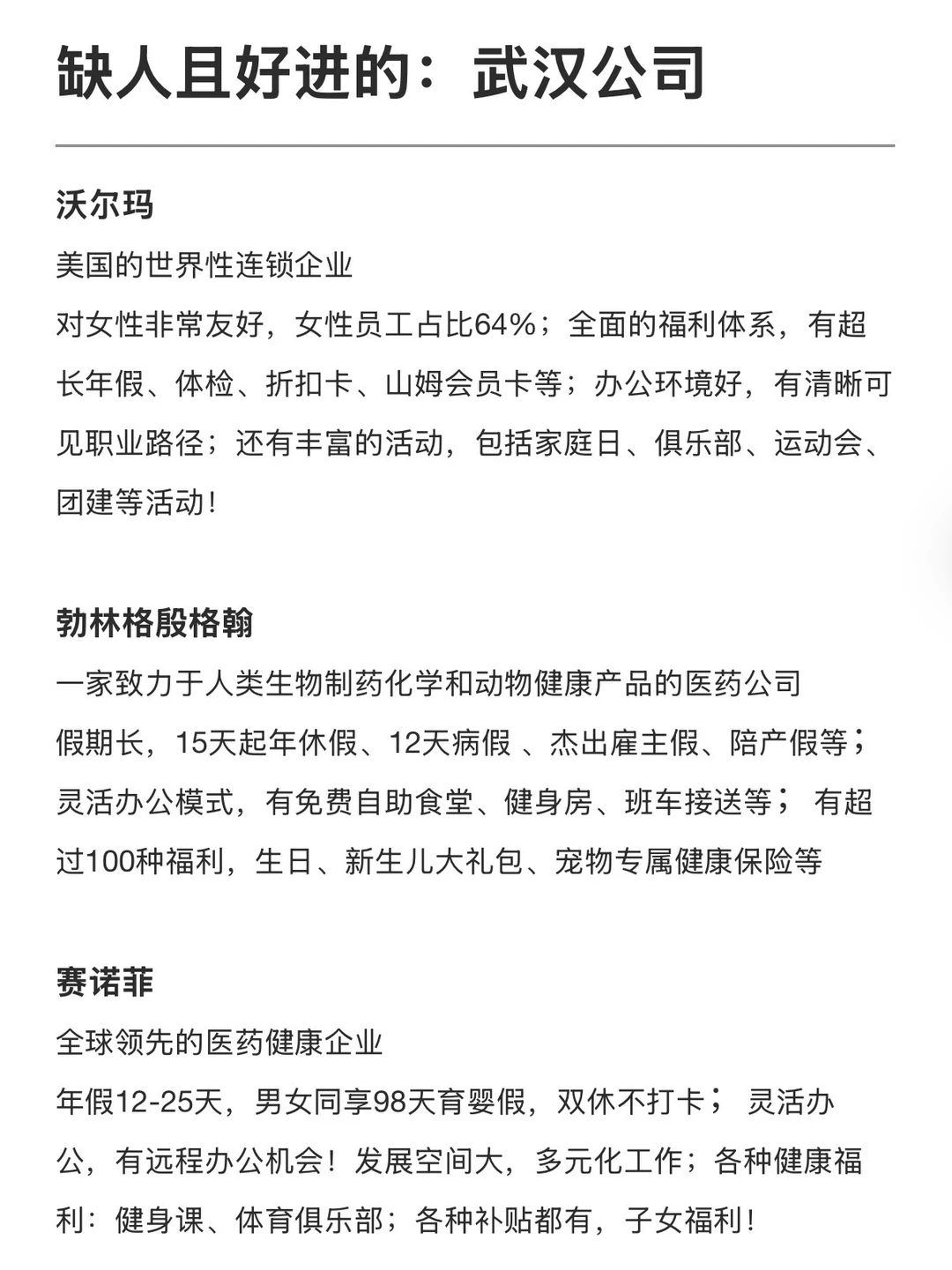 缺人且好进的：武汉公司

沃尔玛

美国的世界性连锁企业

对女性非常友好，女性员工占比64%；全面的福利体系，有超长年假、体检、折扣卡、山姆会员卡等；办公环境好，有清晰可见职业路径；还有丰富的活动，包括家庭日、俱乐部、运动会、团建等活动！

勃林格殷格翰

一家致力于人类生物制药化学和动物健康产品的医药公司

假期长，15天起年休假、12天病假 、杰出雇主假、陪产假等；灵活办公模式，有免费自助食堂、健身房、班车接送等； 有超过100种福利，生日、新生儿大礼包、宠物专属健康保险等

赛诺菲

全球领先的医药健康企业

年假12-25天，男女同享98天育婴假，双休不打卡； 灵活办公，有远程办公机会！发展空间大，多元化工作；各种健康福利：健身课、体育俱乐部；各种补贴都有，子女福利！